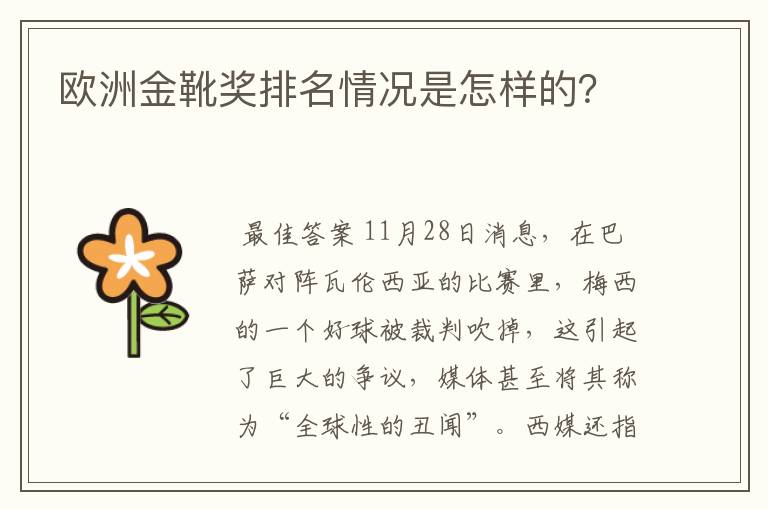 欧洲金靴奖排名情况是怎样的?

最佳答案 11月28日消息，在巴萨对阵瓦伦西亚的比赛里，梅西的一个好球被裁判吹掉，这引起了巨大的争议，媒体甚至将其称为“全球性的丑闻”。西媒还指